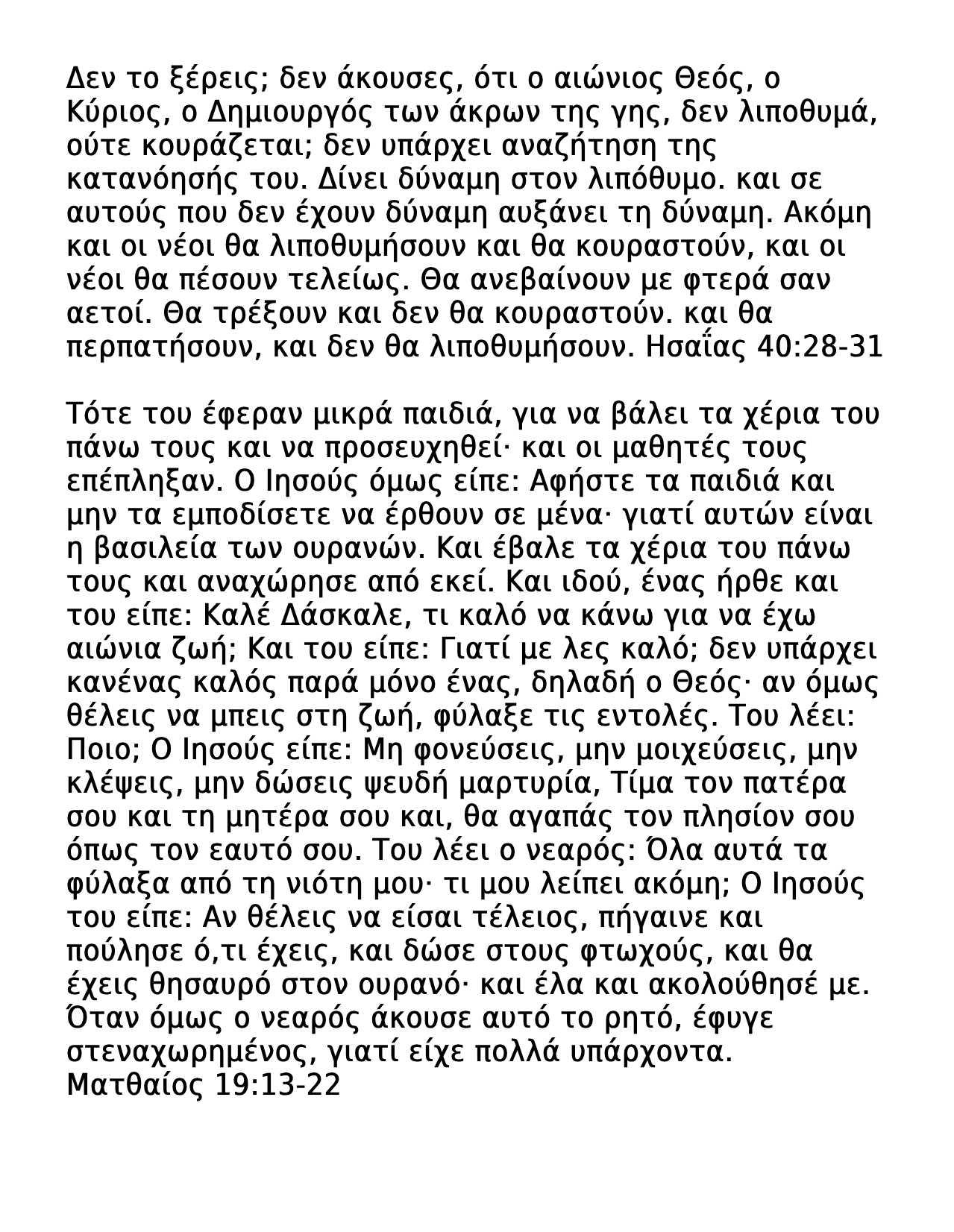 Δεν το ξέρεις; δεν άκουσες, ότι ο αιώνιος Θεός, ο Κύριος, ο Δημιουργός των άκρων της γης, δεν λιποθυμά, ούτε κουράζεται; δεν υπάρχει αναζήτηση της κατανόησής του. Δίνει δύναμη στον λιπόθυμο. και σε αυτούς που δεν έχουν δύναμη αυξάνει τη δύναμη. Ακόμη και οι νέοι θα λιποθυμήσουν και θα κουραστούν, και οι νέοι θα πέσουν τελείως. Θα ανεβαίνουν με φτερά σαν αετοί. Θα τρέξουν και δεν θα κουραστούν. και θα περπατήσουν, και δεν θα λιποθυμήσουν. Ησαΐας 40:28-31

Τότε του έφεραν μικρά παιδιά, για να βάλει τα χέρια του πάνω τους και να προσευχηθεί· και οι μαθητές τους επέπληξαν. Ο Ιησούς όμως είπε: Αφήστε τα παιδιά και μην τα εμποδίσετε να έρθουν σε μένα· γιατί αυτών είναι η βασιλεία των ουρανών. Και έβαλε τα χέρια του πάνω τους και αναχώρησε από εκεί. Και ιδού, ένας ήρθε και του είπε: Καλέ Δάσκαλε, τι καλό να κάνω για να έχω αιώνια ζωή; Και του είπε: Γιατί με λες καλό; δεν υπάρχει κανένας καλός παρά μόνο ένας, δηλαδή ο Θεός· αν όμως θέλεις να μπεις στη ζωή, φύλαξε τις εντολές. Του λέει: Ποιο; Ο Ιησούς είπε: Μη φονεύσεις, μην μοιχεύσεις, μην κλέψεις, μην δώσεις ψευδή μαρτυρία, Τίμα τον πατέρα σου και τη μητέρα σου και, θα αγαπάς τον πλησίον σου όπως τον εαυτό σου. Του λέει ο νεαρός: Όλα αυτά τα φύλαξα από τη νιότη μου· τι μου λείπει ακόμη; Ο Ιησούς του είπε: Αν θέλεις να είσαι τέλειος, πήγαινε και πούλησε ό,τι έχεις, και δώσε στους φτωχούς, και θα έχεις θησαυρό στον ουρανό· και έλα και ακολούθησέ με. Όταν όμως ο νεαρός άκουσε αυτό το ρητό, έφυγε στεναχωρημένος, γιατί είχε πολλά υπάρχοντα. Ματθαίος 19:13-22